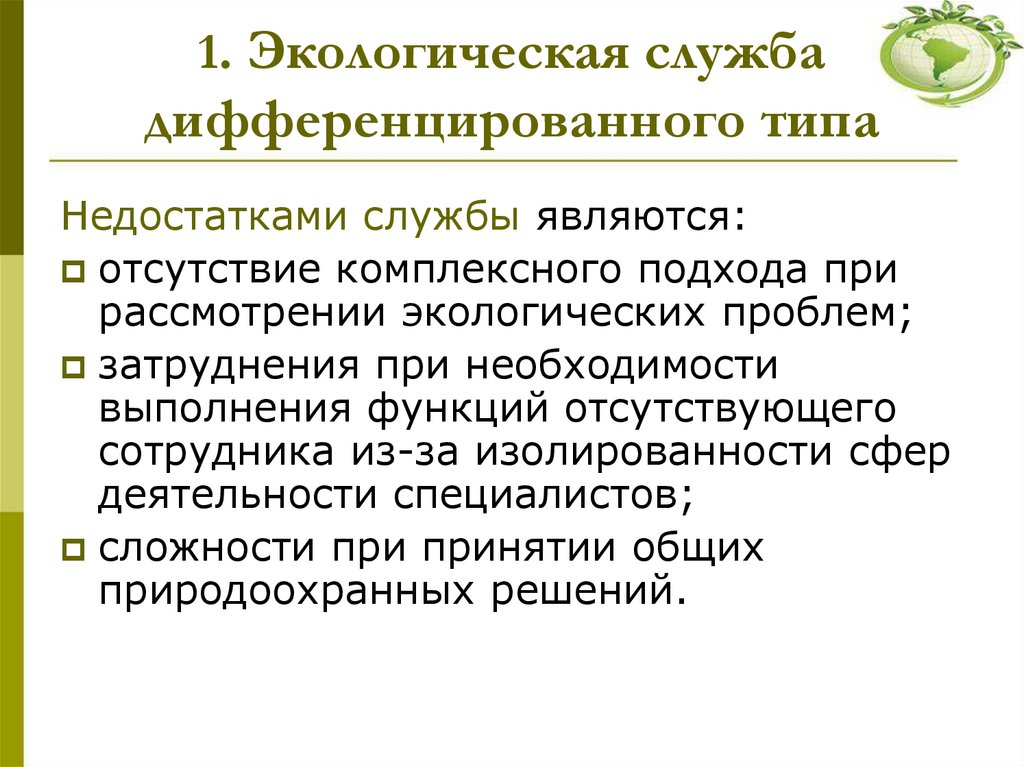 1. Экологическая служба дифференцированного типа

Недостатками службы являются:

отсутствие комплексного подхода при рассмотрении экологических проблем;

затруднения при необходимости выполнения функций отсутствующего сотрудника из-за изолированности сфер деятельности специалистов;

сложности при принятии общих природоохранных решений.